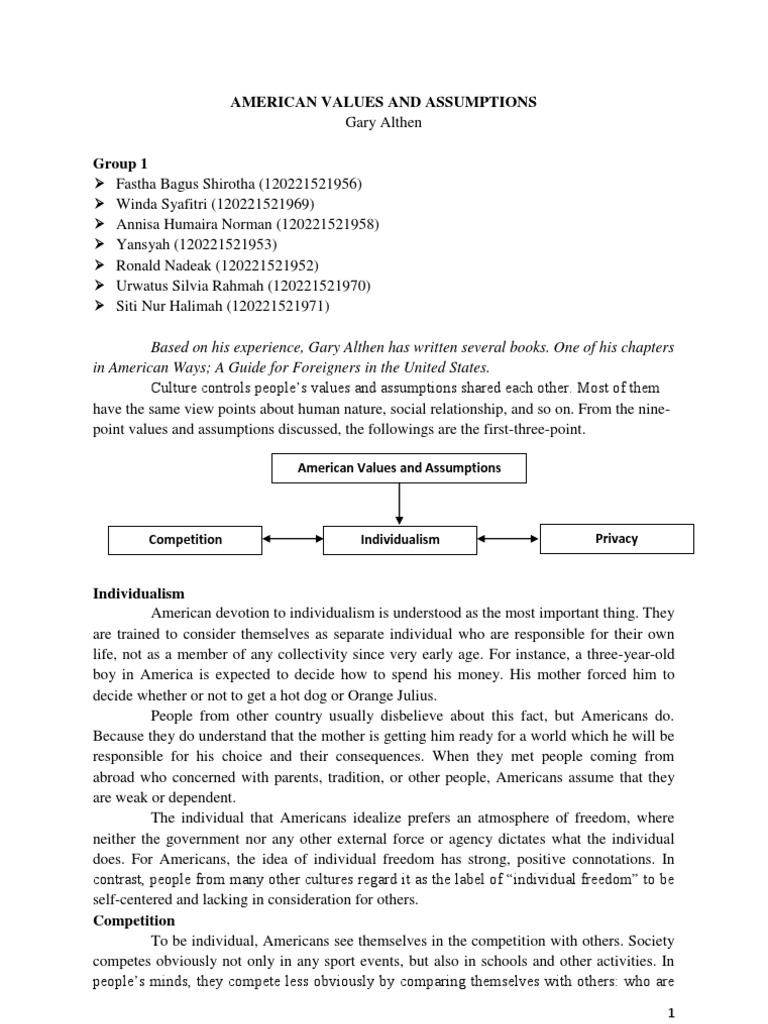 AMERICAN VALUES AND ASSUMPTIONS
Gary Althen

Group 1
➢ Fastha Bagus Shirotha (120221521956)
➢ Winda Syafitri (120221521969)
➢ Annisa Humaira Norman (120221521958)
➢ Yansyah (120221521953)
➢ Ronald Nadeak (120221521952)
➢ Urwatus Silvia Rahmah (120221521970)
➢ Siti Nur Halimah (120221521971)

Based on his experience, Gary Althen has written several books. One of his chapters in American Ways; A Guide for Foreigners in the United States.

Culture controls people's values and assumptions shared each other. Most of them have the same view points about human nature, social relationship, and so on. From the nine-point values and assumptions discussed, the followings are the first-three-point.

American Values and Assumptions

Competition

Individualism

Privacy

Individualism

American devotion to individualism is understood as the most important thing. They are trained to consider themselves as separate individual who are responsible for their own life, not as a member of any collectivity since very early age. For instance, a three-year-old boy in America is expected to decide how to spend his money. His mother forced him to decide whether or not to get a hot dog or Orange Julius.

People from other country usually disbelieve about this fact, but Americans do. Because they do understand that the mother is getting him ready for a world which he will be responsible for his choice and their consequences. When they met people coming from abroad who concerned with parents, tradition, or other people, Americans assume that they are weak or dependent.

The individual that Americans idealize prefers an atmosphere of freedom, where neither the government nor any other external force or agency dictates what the individual does. For Americans, the idea of individual freedom has strong, positive connotations. In contrast, people from many other cultures regard it as the label of "individual freedom" to be self-centered and lacking in consideration for others.

Competition

To be individual, Americans see themselves in the competition with others. Society competes obviously not only in any sport events, but also in schools and other activities. In people's minds, they compete less obviously by comparing themselves with others: who are

1